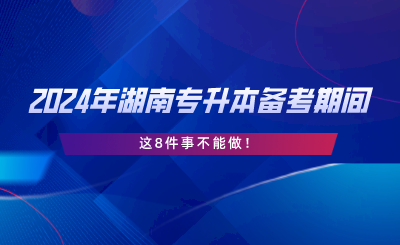 2024年湖南专升本备考期间

这8件事不能做！